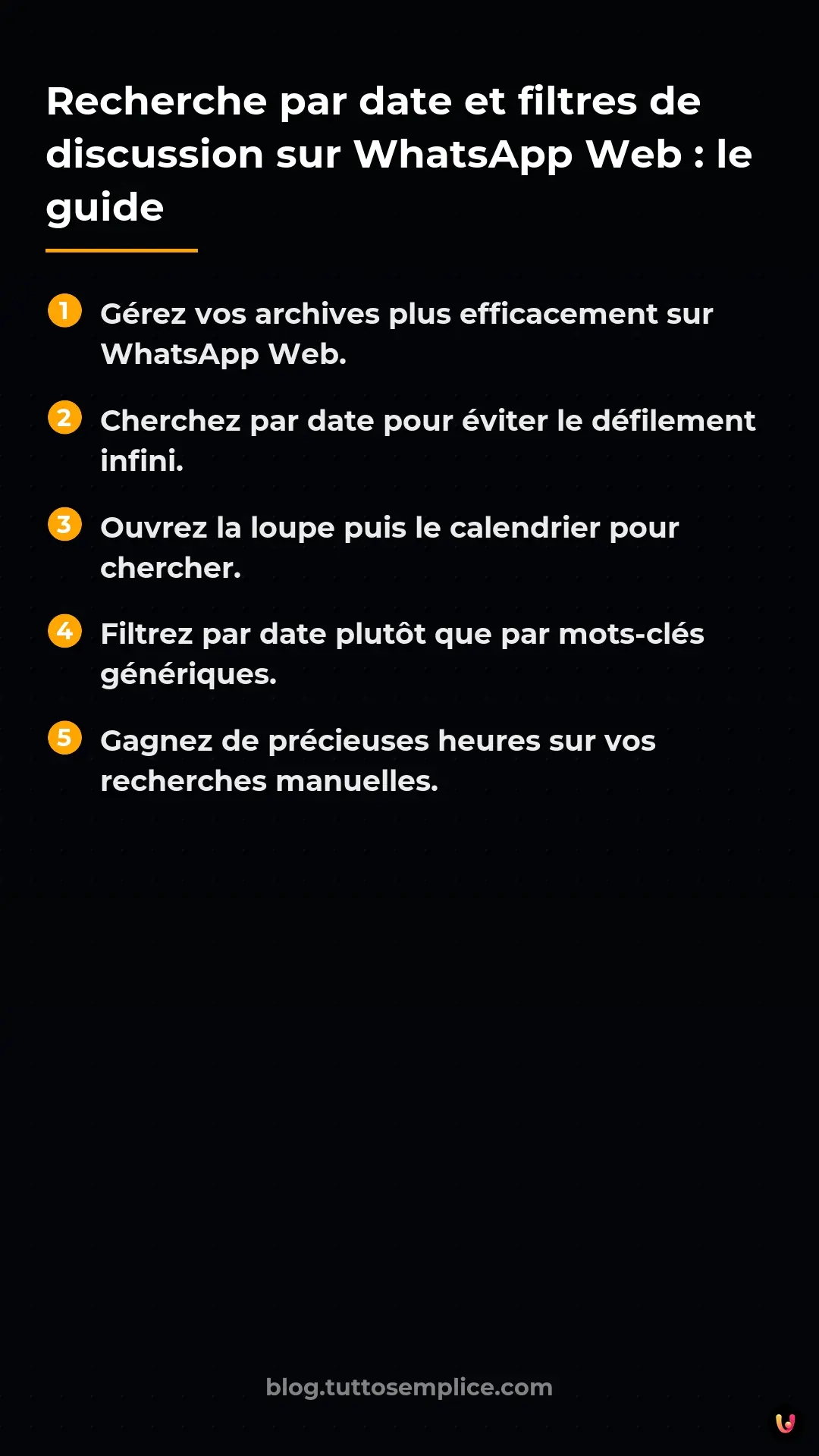 Recherche par date et filtres de discussion sur WhatsApp Web : le guide

1 Gérez vos archives plus efficacement sur WhatsApp Web.

2 Cherchez par date pour éviter le défilement infini.

3 Ouvrez la loupe puis le calendrier pour chercher.

4 Filtrez par date plutôt que par mots-clés génériques.

5 Gagnez de précieuses heures sur vos recherches manuelles.

blog.tuttosemplice.com